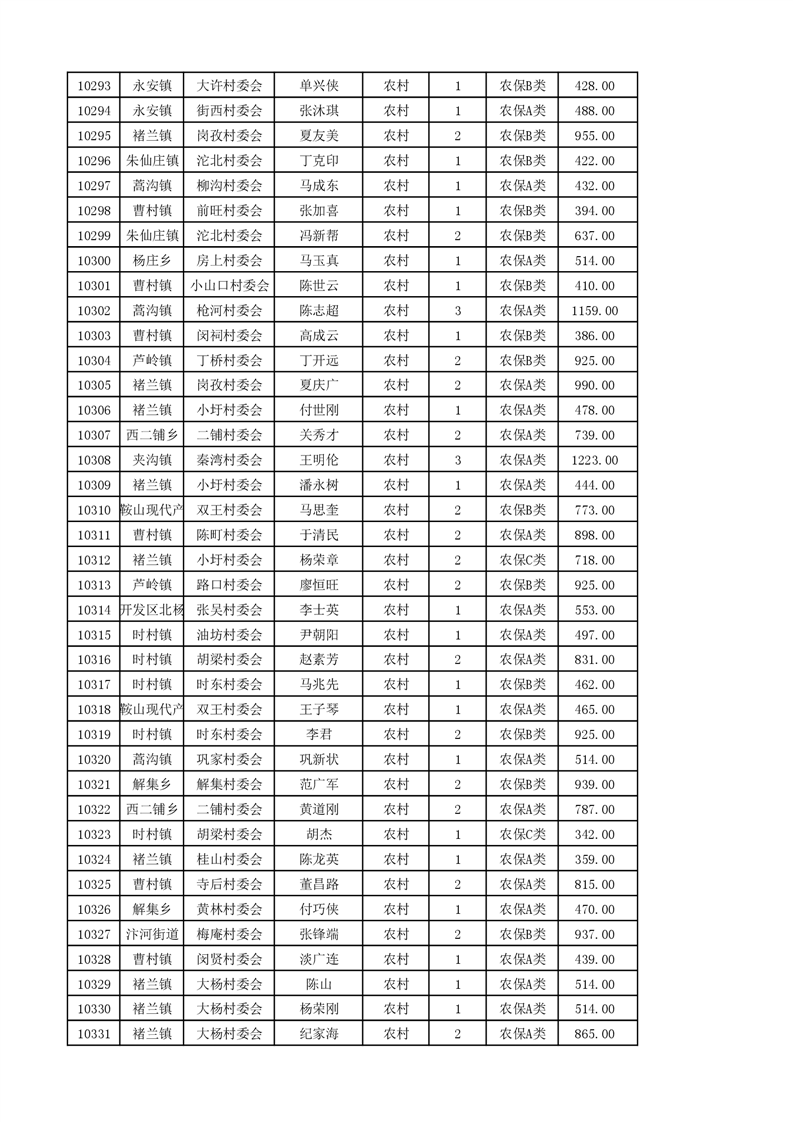 | 10293 | 永安镇 | 大许村委会 | 单兴侠 | 农村 | 1 | 农保B类 | 428.00 |
|---|---|---|---|---|---|---|---|
| 10294 | 永安镇 | 街西村委会 | 张沐琪 | 农村 | 1 | 农保A类 | 488.00 |
| 10295 | 褚兰镇 | 岗孜村委会 | 夏友美 | 农村 | 2 | 农保A类 | 955.00 |
| 10296 | 朱仙庄镇 | 沱北村委会 | 丁克印 | 农村 | 1 | 农保B类 | 422.00 |
| 10297 | 蒿沟镇 | 柳沟村委会 | 马成东 | 农村 | 1 | 农保A类 | 432.00 |
| 10298 | 曹村镇 | 前旺村委会 | 张加喜 | 农村 | 1 | 农保B类 | 394.00 |
| 10299 | 朱仙庄镇 | 沱北村委会 | 冯新帮 | 农村 | 2 | 农保B类 | 637.00 |
| 10300 | 杨庄乡 | 房上村委会 | 马玉真 | 农村 | 1 | 农保A类 | 514.00 |
| 10301 | 曹村镇 | 小山口村委会 | 陈世云 | 农村 | 1 | 农保B类 | 410.00 |
| 10302 | 蒿沟镇 | 枪河村委会 | 陈志超 | 农村 | 3 | 农保A类 | 1159.00 |
| 10303 | 曹村镇 | 闵祠村委会 | 高成云 | 农村 | 1 | 农保B类 | 386.00 |
| 10304 | 芦岭镇 | 丁桥村委会 | 丁开远 | 农村 | 2 | 农保B类 | 925.00 |
| 10305 | 褚兰镇 | 岗孜村委会 | 夏庆广 | 农村 | 2 | 农保A类 | 990.00 |
| 10306 | 褚兰镇 | 小圩村委会 | 付世刚 | 农村 | 1 | 农保A类 | 478.00 |
| 10307 | 西二铺乡 | 二铺村委会 | 关秀才 | 农村 | 2 | 农保A类 | 739.00 |
| 10308 | 夹沟镇 | 秦湾村委会 | 王明伦 | 农村 | 3 | 农保A类 | 1223.00 |
| 10309 | 褚兰镇 | 小圩村委会 | 潘永树 | 农村 | 1 | 农保A类 | 444.00 |
| 10310 | 鞍山现代产 | 双王村委会 | 马思奎 | 农村 | 2 | 农保B类 | 773.00 |
| 10311 | 曹村镇 | 陈町村委会 | 于清民 | 农村 | 2 | 农保A类 | 898.00 |
| 10312 | 褚兰镇 | 小圩村委会 | 杨荣章 | 农村 | 2 | 农保C类 | 718.00 |
| 10313 | 芦岭镇 | 路口村委会 | 廖恒旺 | 农村 | 2 | 农保B类 | 925.00 |
| 10314 | 开发区北杨 | 张吴村委会 | 李士英 | 农村 | 1 | 农保A类 | 553.00 |
| 10315 | 时村镇 | 油坊村委会 | 尹朝阳 | 农村 | 1 | 农保A类 | 497.00 |
| 10316 | 时村镇 | 胡梁村委会 | 赵素芳 | 农村 | 2 | 农保A类 | 831.00 |
| 10317 | 时村镇 | 时东村委会 | 马兆先 | 农村 | 1 | 农保B类 | 462.00 |
| 10318 | 鞍山现代产 | 双王村委会 | 王子琴 | 农村 | 1 | 农保A类 | 465.00 |
| 10319 | 时村镇 | 时东村委会 | 李君 | 农村 | 2 | 农保B类 | 925.00 |
| 10320 | 蒿沟镇 | 巩家村委会 | 巩新状 | 农村 | 1 | 农保A类 | 514.00 |
| 10321 | 解集乡 | 解集村委会 | 范广军 | 农村 | 2 | 农保B类 | 939.00 |
| 10322 | 西二铺乡 | 二铺村委会 | 黄道刚 | 农村 | 2 | 农保A类 | 787.00 |
| 10323 | 时村镇 | 胡梁村委会 | 胡杰 | 农村 | 1 | 农保C类 | 342.00 |
| 10324 | 褚兰镇 | 桂山村委会 | 陈龙英 | 农村 | 1 | 农保A类 | 359.00 |
| 10325 | 曹村镇 | 寺后村委会 | 董昌路 | 农村 | 2 | 农保A类 | 815.00 |
| 10326 | 解集乡 | 黄林村委会 | 付巧侠 | 农村 | 1 | 农保A类 | 470.00 |
| 10327 | 汴河街道 | 梅庵村委会 | 张锋端 | 农村 | 2 | 农保B类 | 937.00 |
| 10328 | 曹村镇 | 闵贤村委会 | 淡广连 | 农村 | 1 | 农保A类 | 439.00 |
| 10329 | 褚兰镇 | 大杨村委会 | 陈山 | 农村 | 1 | 农保A类 | 514.00 |
| 10330 | 褚兰镇 | 大杨村委会 | 杨荣刚 | 农村 | 1 | 农保A类 | 514.00 |
| 10331 | 褚兰镇 | 大杨村委会 | 纪家海 | 农村 | 2 | 农保A类 | 865.00 |